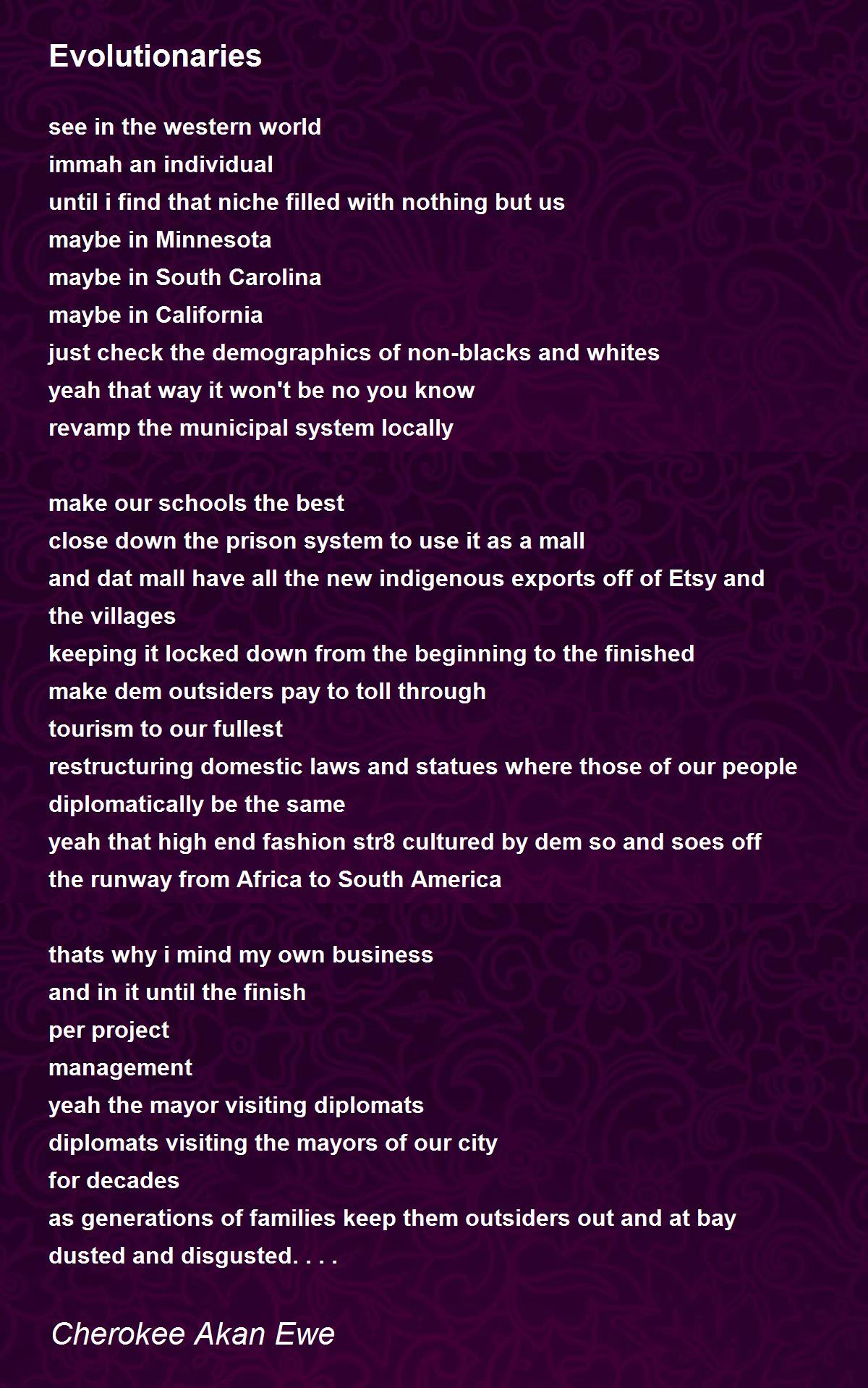 Evolutionaries

see in the western world
immah an individual
until i find that niche filled with nothing but us
maybe in Minnesota
maybe in South Carolina
maybe in California
just check the demographics of non-blacks and whites
yeah that way it won't be no you know
revamp the municipal system locally

make our schools the best
close down the prison system to use it as a mall
and dat mall have all the new indigenous exports off of Etsy and the villages
keeping it locked down from the beginning to the finished
make dem outsiders pay to toll through
tourism to our fullest
restructuring domestic laws and statues where those of our people
diplomatically be the same
yeah that high end fashion str8 cultured by dem so and soes off
the runway from Africa to South America

thats why i mind my own business
and in it until the finish
per project
management
yeah the mayor visiting diplomats
diplomats visiting the mayors of our city
for decades
as generations of families keep them outsiders out and at bay
dusted and disgusted. . . .

Cherokee Akan Ewe